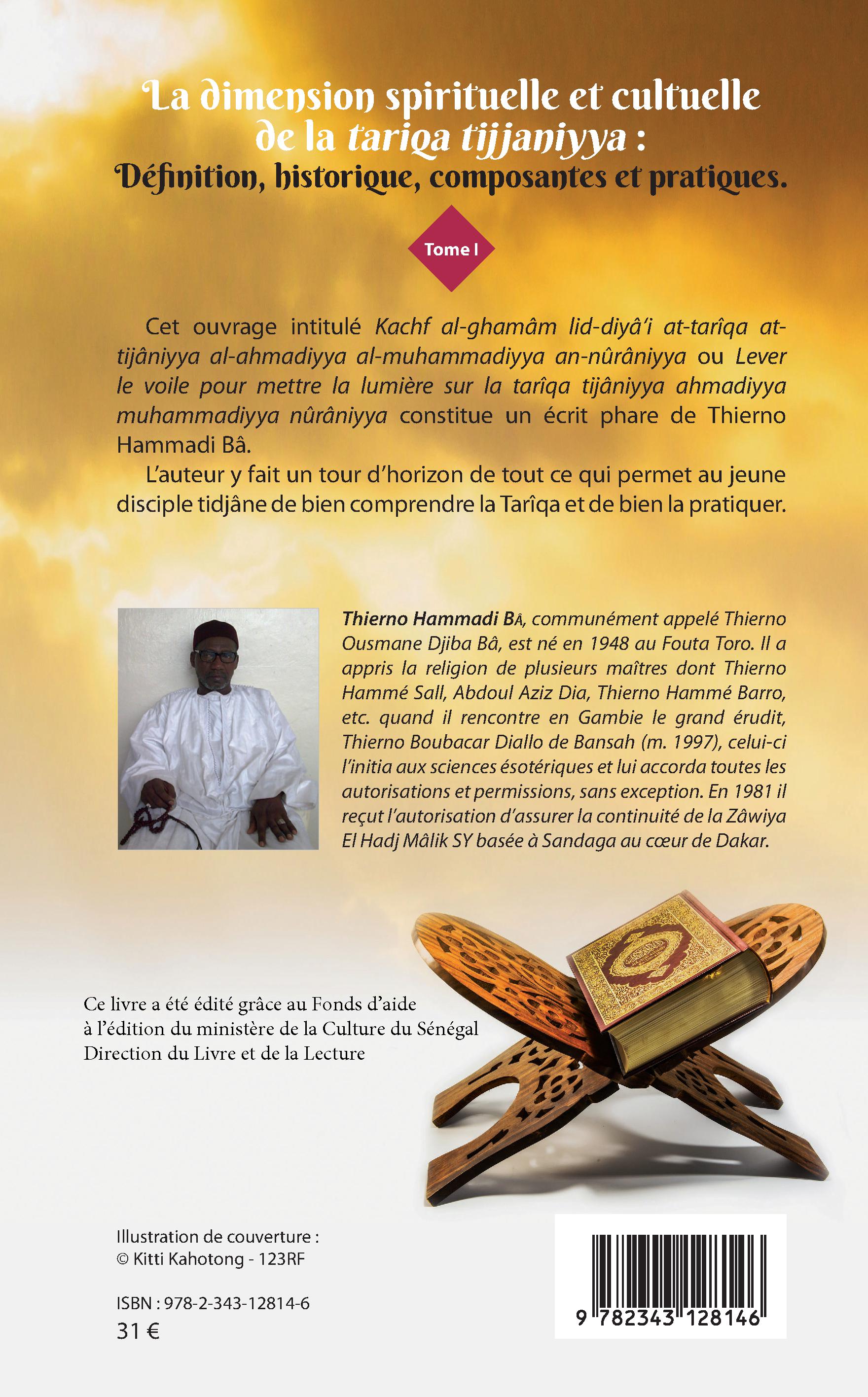 La dimension spirituelle et cultuelle de la tariqa tijjaniyya :
Définition, historique, composantes et pratiques.

Tome I

Cet ouvrage intitulé Kachf al-ghamâm lid-diyâ'i at-tarîqa at-tijâniyya al-ahmadiyya al-muhammadiyya an-nûrâniyya ou Lever le voile pour mettre la lumière sur la tarîqa tijâniyya ahmadiyya muhammadiyya nûrâniyya constitue un écrit phare de Thierno Hammadi Bâ.

L'auteur y fait un tour d'horizon de tout ce qui permet au jeune disciple tidjâne de bien comprendre la Tarîqa et de bien la pratiquer.

Thierno Hammadi Bâ, communément appelé Thierno Ousmane Djiba Bâ, est né en 1948 au Fouta Toro. Il a appris la religion de plusieurs maîtres dont Thierno Hammé Sall, Abdoul Aziz Dia, Thierno Hammé Barro, etc. quand il rencontre en Gambie le grand érudit, Thierno Boubacar Diallo de Bansah (m. 1997), celui-ci l'initia aux sciences ésotériques et lui accorda toutes les autorisations et permissions, sans exception. En 1981 il reçut l'autorisation d'assurer la continuité de la Zâwiya El Hadj Mâlik SY basée à Sandaga au cœur de Dakar.

Ce livre a été édité grâce au Fonds d'aide à l'édition du ministère de la Culture du Sénégal Direction du Livre et de la Lecture

Illustration de couverture :
© Kitti Kahotong - 123RF

ISBN : 978-2-343-12814-6
31 €

9 782343 128146